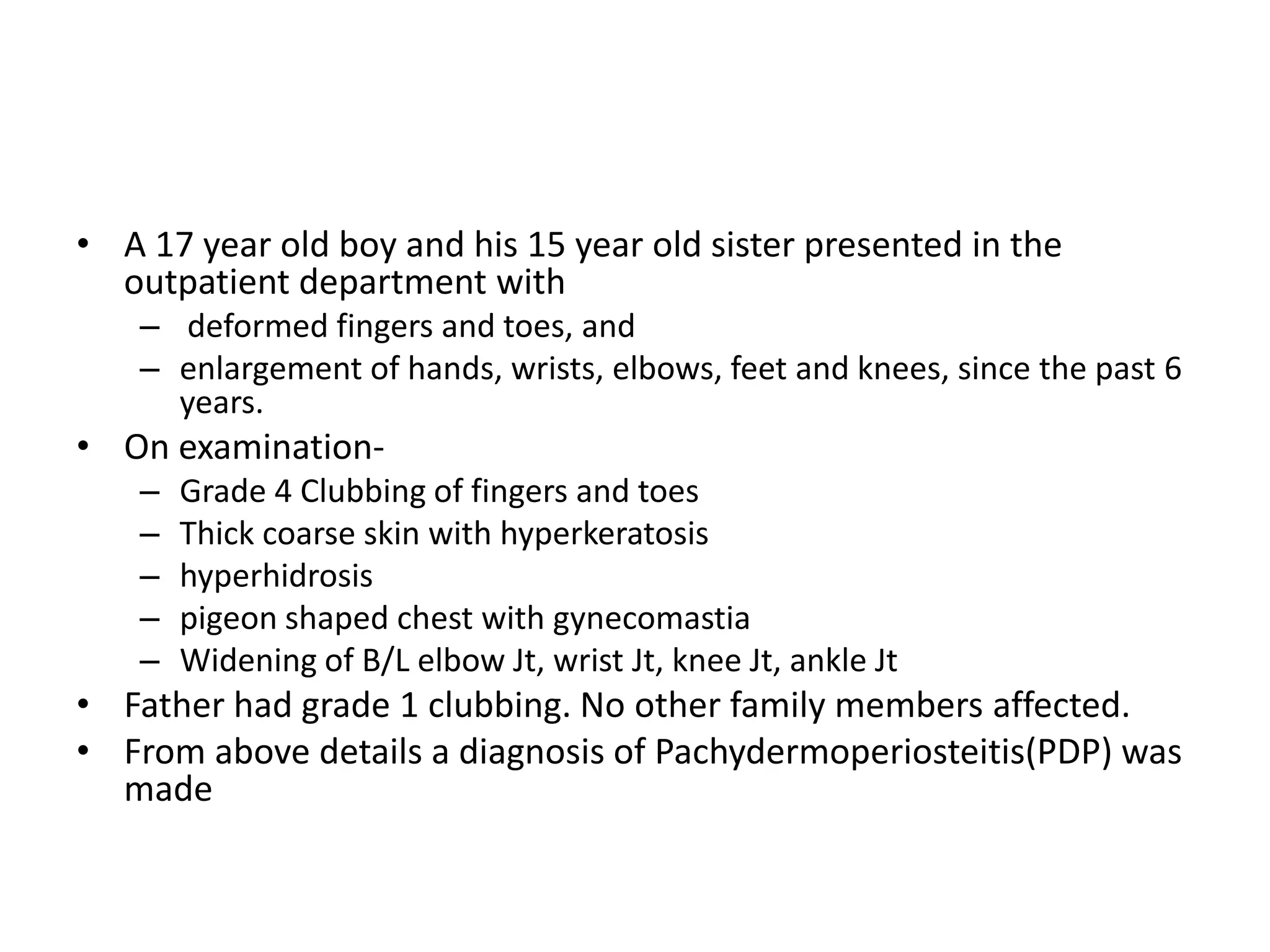 • A 17 year old boy and his 15 year old sister presented in the outpatient department with
– deformed fingers and toes, and
– enlargement of hands, wrists, elbows, feet and knees, since the past 6 years.
• On examination-
– Grade 4 Clubbing of fingers and toes
– Thick coarse skin with hyperkeratosis
– hyperhidrosis
– pigeon shaped chest with gynecomastia
– Widening of B/L elbow Jt, wrist Jt, knee Jt, ankle Jt
• Father had grade 1 clubbing. No other family members affected.
• From above details a diagnosis of Pachydermoperiosteitis(PDP) was made